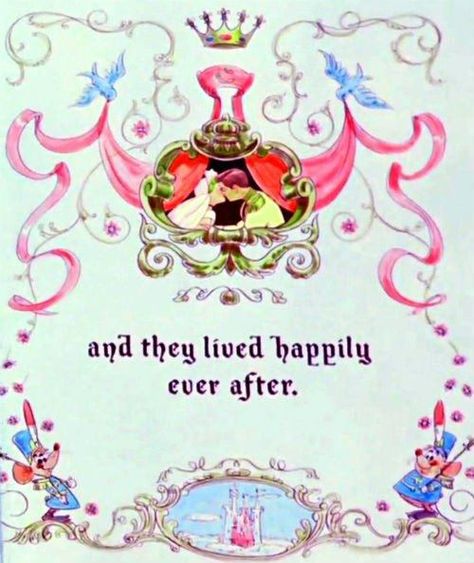 and they lived happily ever after.